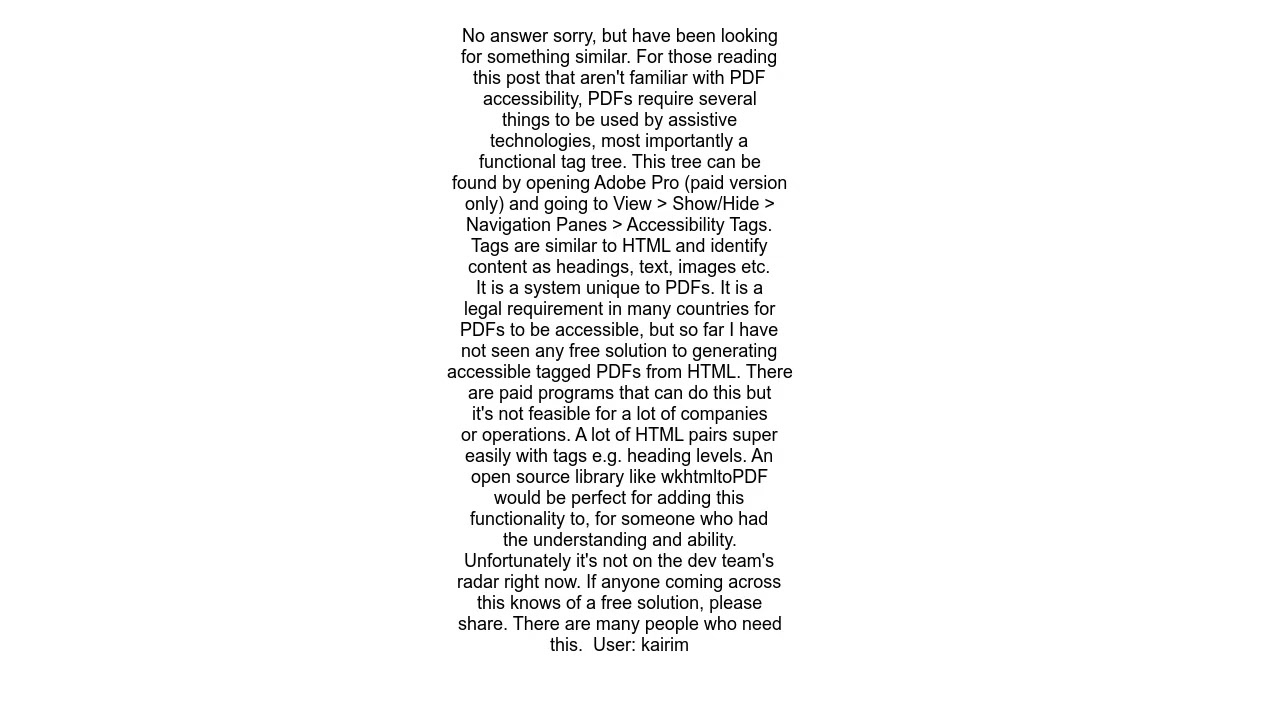 No answer sorry, but have been looking for something similar. For those reading this post that aren't familiar with PDF accessibility, PDFs require several things to be used by assistive technologies, most importantly a functional tag tree. This tree can be found by opening Adobe Pro (paid version only) and going to View > Show/Hide > Navigation Panes > Accessibility Tags. Tags are similar to HTML and identify content as headings, text, images etc. It is a system unique to PDFs. It is a legal requirement in many countries for PDFs to be accessible, but so far I have not seen any free solution to generating accessible tagged PDFs from HTML. There are paid programs that can do this but it's not feasible for a lot of companies or operations. A lot of HTML pairs super easily with tags e.g. heading levels. An open source library like wkhtmltoPDF would be perfect for adding this functionality to, for someone who had the understanding and ability. Unfortunately it's not on the dev team's radar right now. If anyone coming across this knows of a free solution, please share. There are many people who need this. User: kairim